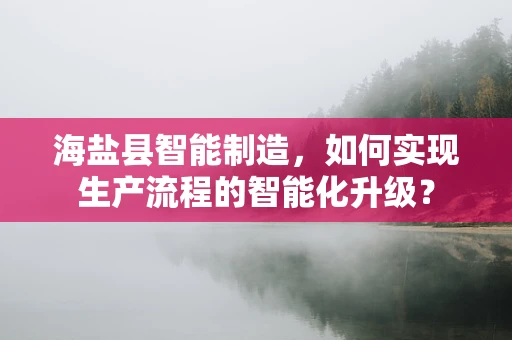 海盐县智能制造，如何实现生产流程的智能化升级？